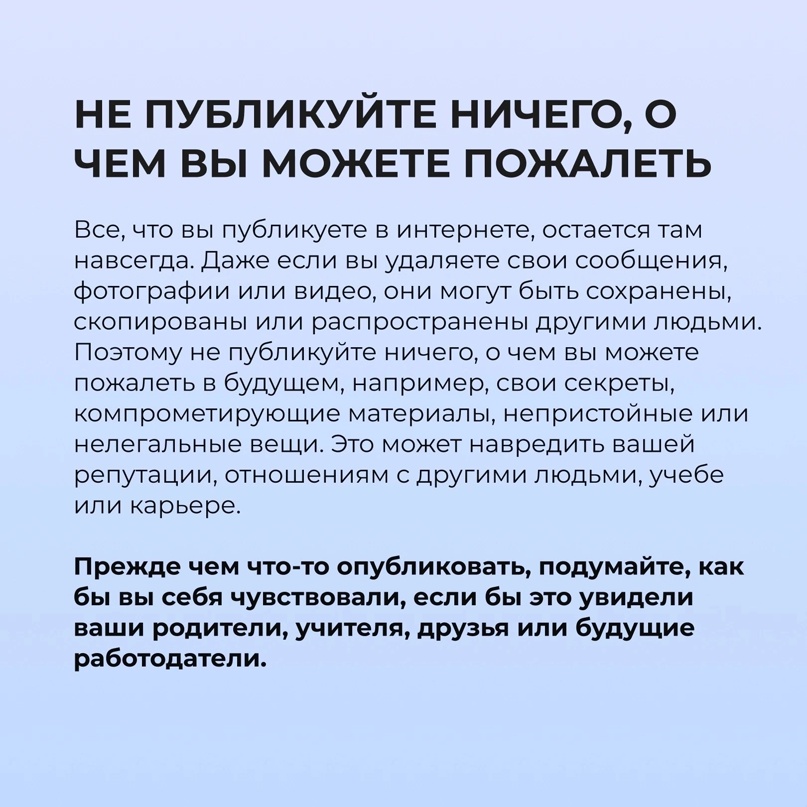 НЕ ПУБЛИКУЙТЕ НИЧЕГО, О ЧЕМ ВЫ МОЖЕТЕ ПОЖАЛЕТЬ

Все, что вы публикуете в интернете, остается там навсегда. Даже если вы удаляете свои сообщения, фотографии или видео, они могут быть сохранены, скопированы или распространены другими людьми. Поэтому не публикуйте ничего, о чем вы можете пожалеть в будущем, например, свои секреты, компрометирующие материалы, непристойные или нелегальные вещи. Это может навредить вашей репутации, отношениям с другими людьми, учебе или карьере.

Прежде чем что-то опубликовать, подумайте, как бы вы себя чувствовали, если бы это увидели ваши родители, учителя, друзья или будущие работодатели.